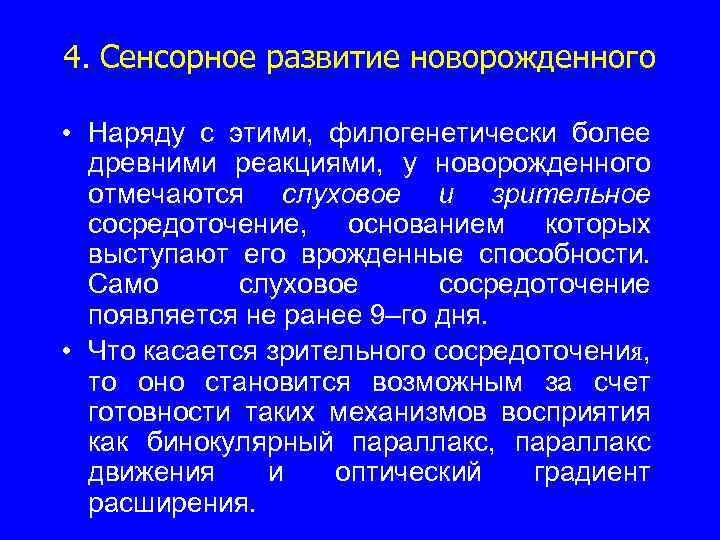 4. Сенсорное развитие новорожденного

• Наряду с этими, филогенетически более древними реакциями, у новорожденного отмечаются слуховое и зрительное сосредоточение, основанием которых выступают его врожденные способности. Само слуховое сосредоточение появляется не ранее 9–го дня.

• Что касается зрительного сосредоточения, то оно становится возможным за счет готовности таких механизмов восприятия как бинокулярный параллакс, параллакс движения и оптический градиент расширения.